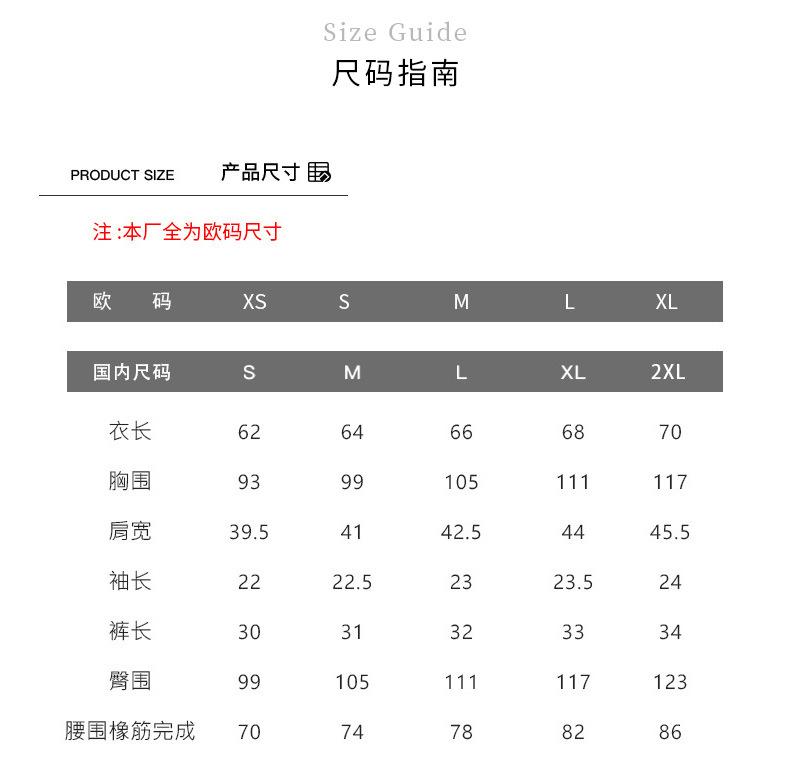 Size Guide
尺码指南

PRODUCT SIZE 产品尺寸

注 :本厂全为欧码尺寸

| 欧 码 | XS | S | M | L | XL |
|---|---|---|---|---|---|
| 国内尺码 | S | M | L | XL | 2XL |
| 衣长 | 62 | 64 | 66 | 68 | 70 |
| 胸围 | 93 | 99 | 105 | 111 | 117 |
| 肩宽 | 39.5 | 41 | 42.5 | 44 | 45.5 |
| 袖长 | 22 | 22.5 | 23 | 23.5 | 24 |
| 裤长 | 30 | 31 | 32 | 33 | 34 |
| 臀围 | 99 | 105 | 111 | 117 | 123 |
| 腰围橡筋完成 | 70 | 74 | 78 | 82 | 86 |